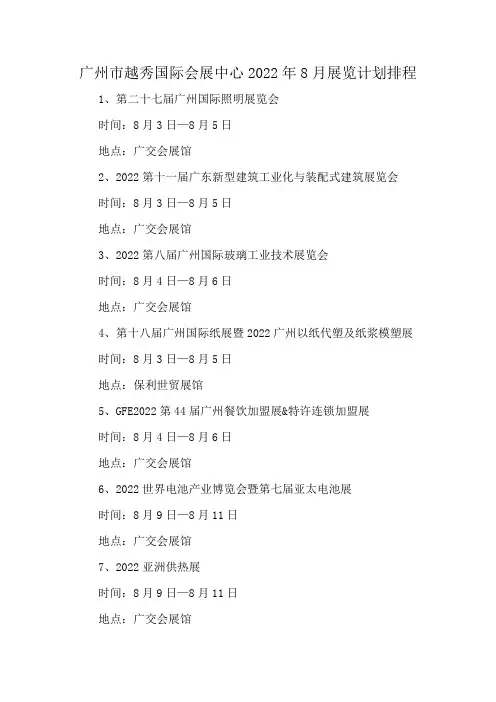 广州市越秀国际会展中心 2022 年 8 月展览计划排程

1、第二十七届广州国际照明展览会

时间：8 月 3 日—8 月 5 日

地点：广交会展馆

2、2022 第十一届广东新型建筑工业化与装配式建筑展览会

时间：8 月 3 日—8 月 5 日

地点：广交会展馆

3、2022 第八届广州国际玻璃工业技术展览会

时间：8 月 4 日—8 月 6 日

地点：广交会展馆

4、第十八届广州国际纸展暨 2022 广州以纸代塑及纸浆模塑展

时间：8 月 3 日—8 月 5 日

地点：保利世贸展馆

5、GFE2022 第 44 届广州餐饮加盟展&特许连锁加盟展

时间：8 月 4 日—8 月 6 日

地点：广交会展馆

6、2022 世界电池产业博览会暨第七届亚太电池展

时间：8 月 9 日—8 月 11 日

地点：广交会展馆

7、2022 亚洲供热展

时间：8 月 9 日—8 月 11 日

地点：广交会展馆